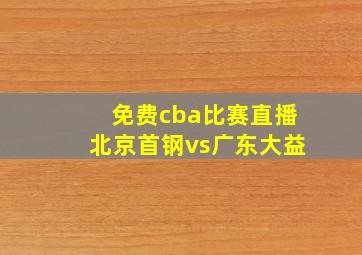 免费cba比赛直播
北京首钢vs广东大益